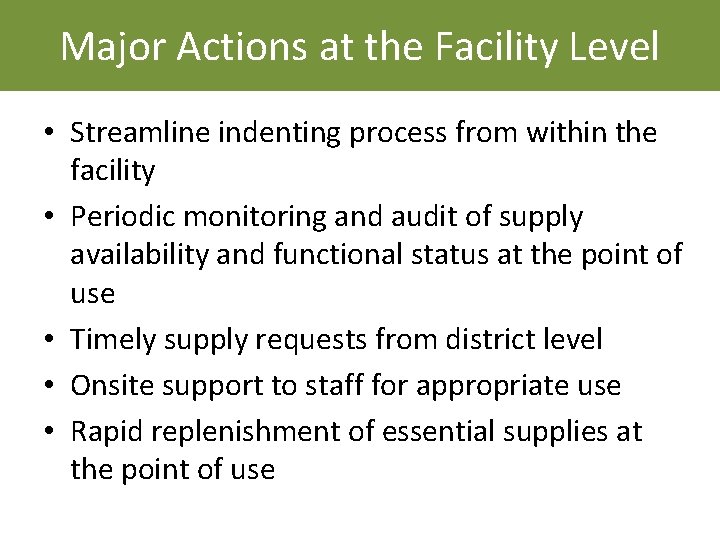 Major Actions at the Facility Level

• Streamline indenting process from within the facility
• Periodic monitoring and audit of supply availability and functional status at the point of use
• Timely supply requests from district level
• Onsite support to staff for appropriate use
• Rapid replenishment of essential supplies at the point of use